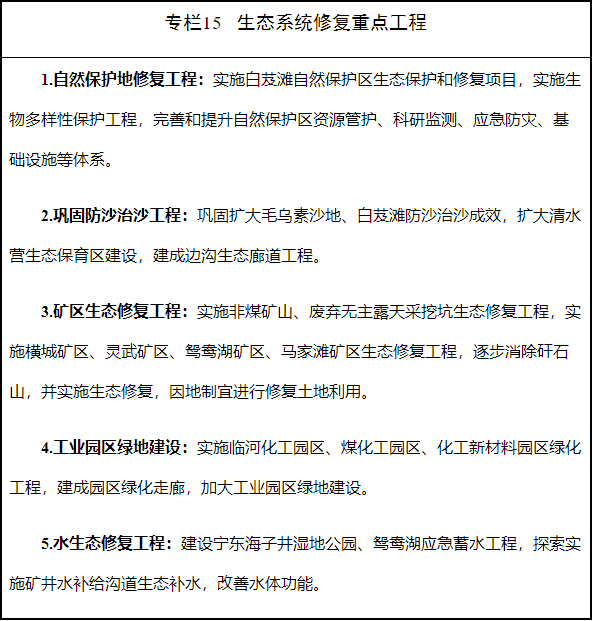 专栏15　生态系统修复重点工程

1.自然保护地修复工程：实施白芨滩自然保护区生态保护和修复项目，实施生物多样性保护工程，完善和提升自然保护区资源管护、科研监测、应急防灾、基础设施等体系。

2.巩固防沙治沙工程：巩固扩大毛乌素沙地、白芨滩防沙治沙成效，扩大清水营生态保育区建设，建成边沟生态廊道工程。

3.矿区生态修复工程：实施非煤矿山、废弃无主露天采挖坑生态修复工程，实施横城矿区、灵武矿区、鸳鸯湖矿区、马家滩矿区生态修复工程，逐步消除矸石山，并实施生态修复，因地制宜进行修复土地利用。

4.工业园区绿地建设：实施临河化工园区、煤化工园区、化工新材料园区绿化工程，建成园区绿化走廊，加大工业园区绿地建设。

5.水生态修复工程：建设宁东海子井湿地公园、鸳鸯湖应急蓄水工程，探索实施矿井水补给沟道生态补水，改善水体功能。